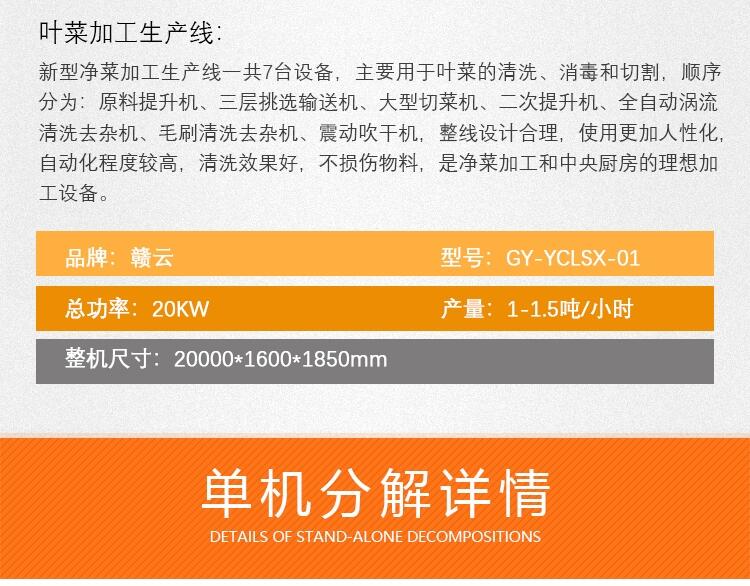 叶菜加工生产线:

新型净菜加工生产线一共7台设备，主要用于叶菜的清洗、消毒和切割，顺序分为：原料提升机、三层挑选输送机、大型切菜机、二次提升机、全自动涡流清洗去杂机、毛刷清洗去杂机、震动吹干机，整线设计合理，使用更加人性化，自动化程度较高，清洗效果好，不损伤物料，是净菜加工和中央厨房的理想加工设备。

品牌：赣云

型号：GY-YCLSX-01

总功率：20KW

产量：1-1.5吨/小时

整机尺寸：20000*1600*1850mm

单机分解详情

DETAILS OF STAND-ALONE DECOMPOSITIONS